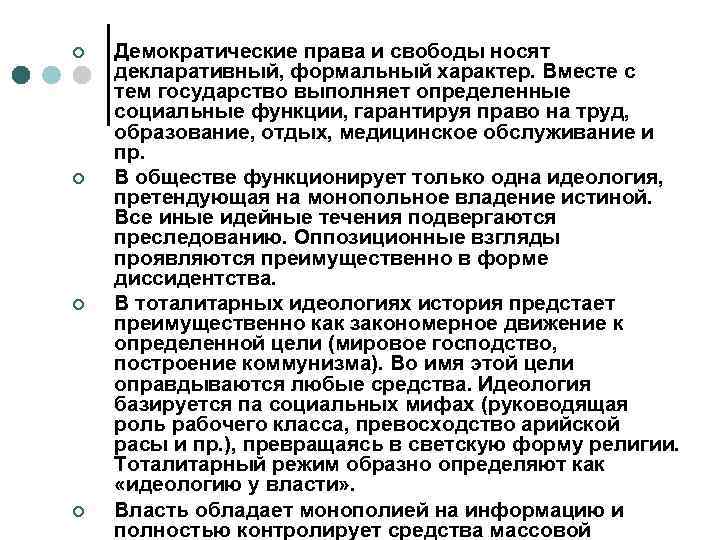 Демократические права и свободы носят декларативный, формальный характер. Вместе с тем государство выполняет определенные социальные функции, гарантируя право на труд, образование, отдых, медицинское обслуживание и пр.

В обществе функционирует только одна идеология, претендующая на монопольное владение истиной. Все иные идейные течения подвергаются преследованию. Оппозиционные взгляды проявляются преимущественно в форме диссидентства.

В тоталитарных идеологиях история предстает преимущественно как закономерное движение к определенной цели (мировое господство, построение коммунизма). Во имя этой цели оправдываются любые средства. Идеология базируется па социальных мифах (руководящая роль рабочего класса, превосходство арийской расы и пр.), превращаясь в светскую форму религии. Тоталитарный режим образно определяют как «идеологию у власти».

Власть обладает монополией на информацию и полностью контролирует средства массовой